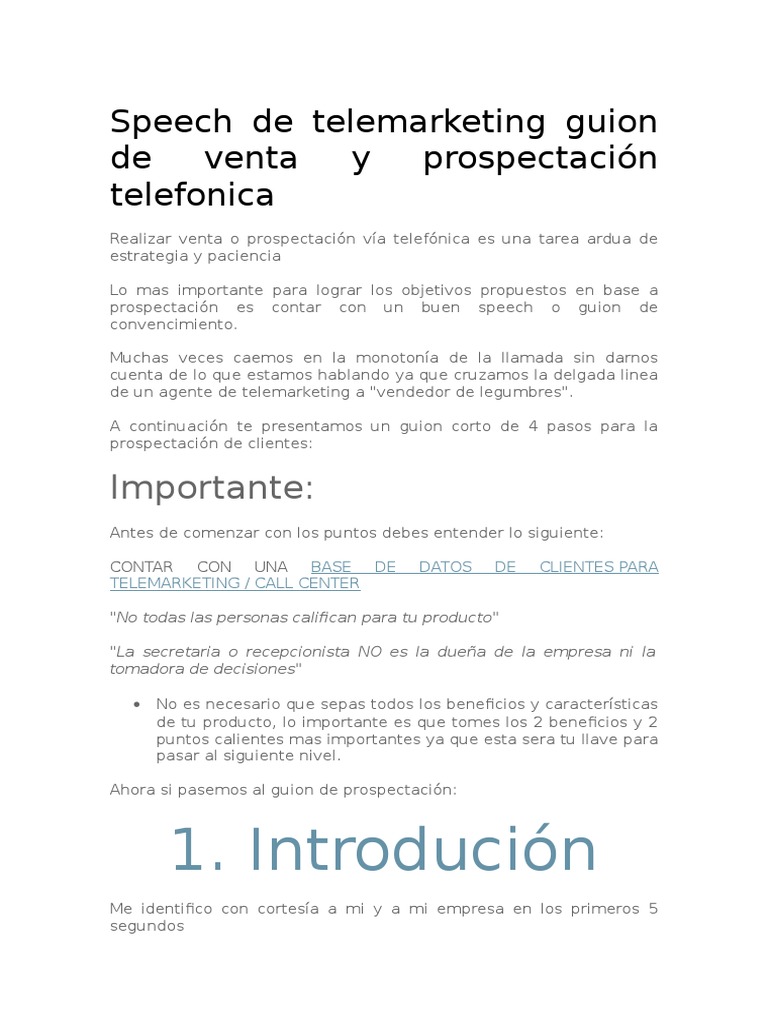 Speech de telemarketing guion de venta y prospectación telefonica

Realizar venta o prospectación vía telefónica es una tarea ardua de estrategia y paciencia

Lo mas importante para lograr los objetivos propuestos en base a prospectación es contar con un buen speech o guion de convencimiento.

Muchas veces caemos en la monotonía de la llamada sin darnos cuenta de lo que estamos hablando ya que cruzamos la delgada linea de un agente de telemarketing a "vendedor de legumbres".

A continuación te presentamos un guion corto de 4 pasos para la prospectación de clientes:

Importante:

Antes de comenzar con los puntos debes entender lo siguiente:

CONTAR CON UNA BASE DE DATOS DE CLIENTES PARA TELEMARKETING / CALL CENTER

"No todas las personas califican para tu producto"

"La secretaria o recepcionista NO es la dueña de la empresa ni la tomadora de decisiones"

• No es necesario que sepas todos los beneficios y características de tu producto, lo importante es que tomes los 2 beneficios y 2 puntos calientes mas importantes ya que esta sera tu llave para pasar al siguiente nivel.

Ahora si pasemos al guion de prospectación:

1. Introdución

Me identifico con cortesía a mi y a mi empresa en los primeros 5 segundos